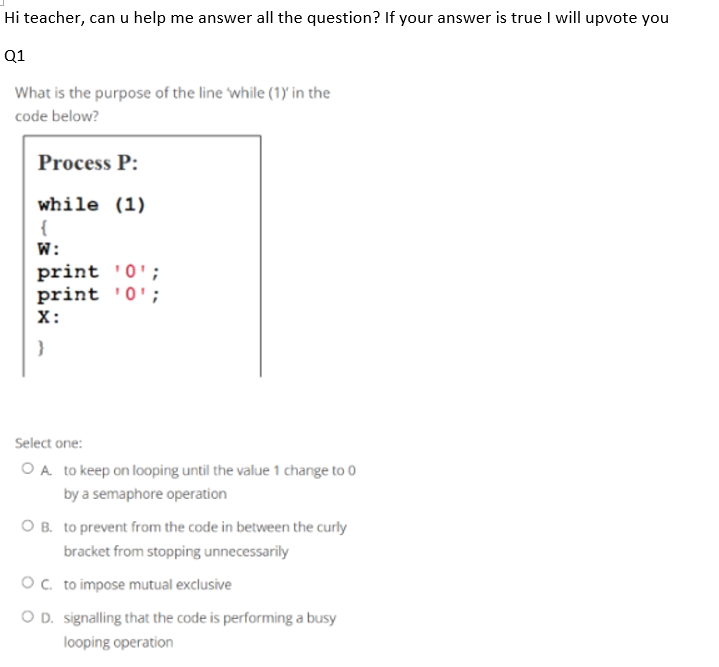 Hi teacher, can u help me answer all the question? If your answer is true I will upvote you

Q1

What is the purpose of the line 'while (1)' in the code below?

Process P:

while (1)
{
W:
print '0';
print '0';
X:
}

Select one:

A. to keep on looping until the value 1 change to 0 by a semaphore operation

B. to prevent from the code in between the curly bracket from stopping unnecessarily

C. to impose mutual exclusive

D. signalling that the code is performing a busy looping operation